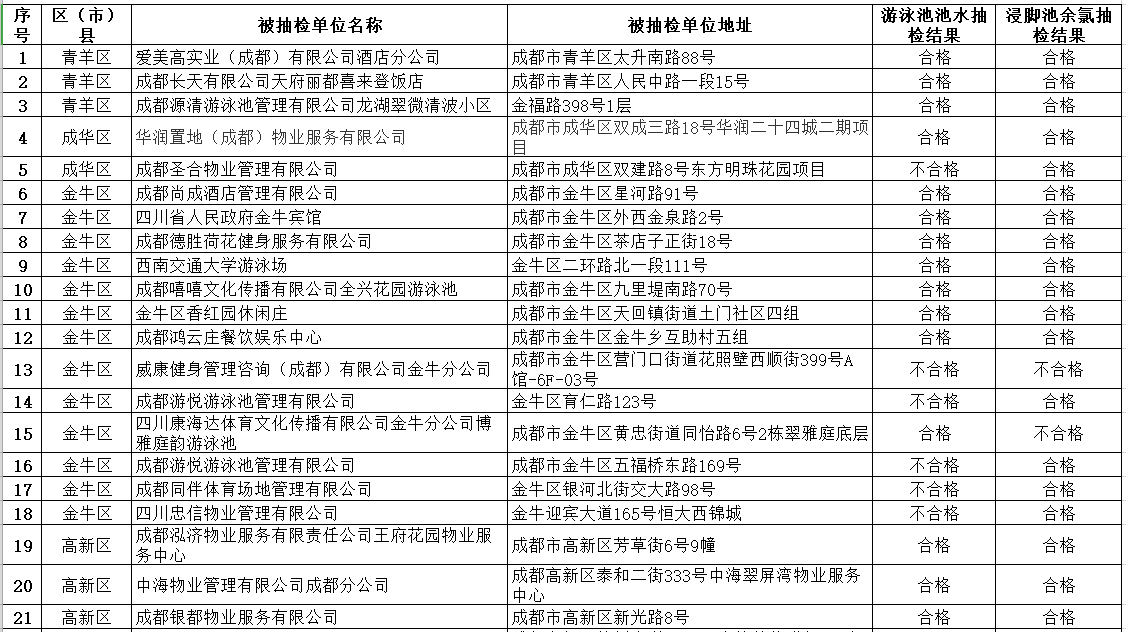 | 序号 | 区（市）县 | 被抽检单位名称 | 被抽检单位地址 | 游泳池池水抽检结果 | 浸脚池余氯抽检结果 |
|---|---|---|---|---|---|
| 1 | 青羊区 | 爱美高实业（成都）有限公司酒店分公司 | 成都市青羊区太升南路88号 | 合格 | 合格 |
| 2 | 青羊区 | 成都长天有限公司天府丽都喜来登饭店 | 成都市青羊区人民中路一段15号 | 合格 | 合格 |
| 3 | 青羊区 | 成都源清游泳池管理有限公司龙湖翠微清波小区 | 金福路398号1层 | 合格 | 合格 |
| 4 | 成华区 | 华润置地（成都）物业服务有限公司 | 成都市成华区双成三路18号华润二十四城二期项目 | 合格 | 合格 |
| 5 | 成华区 | 成都圣合物业管理有限公司 | 成都市成华区双建路8号东方明珠花园项目 | 不合格 | 合格 |
| 6 | 金牛区 | 成都尚成酒店管理有限公司 | 成都市金牛区星河路91号 | 合格 | 合格 |
| 7 | 金牛区 | 四川省人民政府金牛宾馆 | 成都市金牛区外西金泉路2号 | 合格 | 合格 |
| 8 | 金牛区 | 成都德胜荷花健身服务有限公司 | 成都市金牛区茶店子正街18号 | 合格 | 合格 |
| 9 | 金牛区 | 西南交通大学游泳场 | 金牛区二环路北一段111号 | 合格 | 合格 |
| 10 | 金牛区 | 成都嘻嘻文化传播有限公司全兴花园游泳池 | 成都市金牛区九里堤南路70号 | 合格 | 合格 |
| 11 | 金牛区 | 金牛区香红园休闲庄 | 成都市金牛区天回镇街道土门社区四组 | 合格 | 合格 |
| 12 | 金牛区 | 成都鸿云庄餐饮娱乐中心 | 成都市金牛区金牛乡互助村五组 | 合格 | 合格 |
| 13 | 金牛区 | 威康健身管理咨询（成都）有限公司金牛分公司 | 成都市金牛区营门口街道花照壁西顺街399号A馆-6F-03号 | 不合格 | 不合格 |
| 14 | 金牛区 | 成都游悦游泳池管理有限公司 | 金牛区育仁路123号 | 不合格 | 合格 |
| 15 | 金牛区 | 四川康海达体育文化传播有限公司金牛分公司博雅庭韵游泳池 | 成都市金牛区黄忠街道同怡路6号2栋翠雅庭底层 | 合格 | 不合格 |
| 16 | 金牛区 | 成都游悦游泳池管理有限公司 | 成都市金牛区五福桥东路169号 | 不合格 | 合格 |
| 17 | 金牛区 | 成都同伴体育场地管理有限公司 | 金牛区银河北街交大路98号 | 不合格 | 合格 |
| 18 | 金牛区 | 四川忠信物业管理有限公司 | 金牛迎宾大道165号恒大西锦城 | 不合格 | 合格 |
| 19 | 高新区 | 成都泓济物业服务有限责任公司王府花园物业服务中心 | 成都市高新区芳草街6号9幢 | 合格 | 合格 |
| 20 | 高新区 | 中海物业管理有限公司成都分公司 | 成都高新区泰和二街333号中海翠屏湾物业服务中心 | 合格 | 合格 |
| 21 | 高新区 | 成都银都物业服务有限公司 | 成都市高新区新光路8号 | 合格 | 合格 |